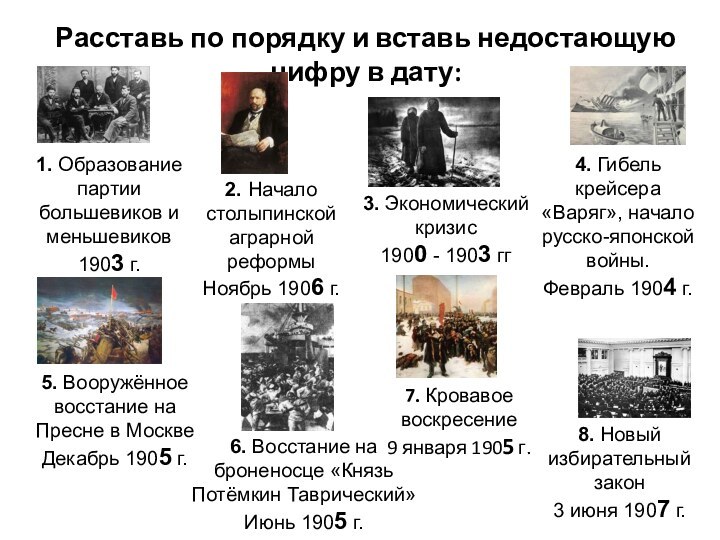 Расставь по порядку и вставь недостающую цифру в дату:

1. Образование партии большевиков и меньшевиков 1903 г.

2. Начало столыпинской аграрной реформы Ноябрь 1906 г.

3. Экономический кризис 1900 - 1903 гг

4. Гибель крейсера «Варяг», начало русско-японской войны. Февраль 1904 г.

5. Вооружённое восстание на Пресне в Москве Декабрь 1905 г.

6. Восстание на броненосце «Князь Потёмкин Таврический» Июнь 1905 г.

7. Кровавое воскресение 9 января 1905 г.

8. Новый избирательный закон 3 июня 1907 г.